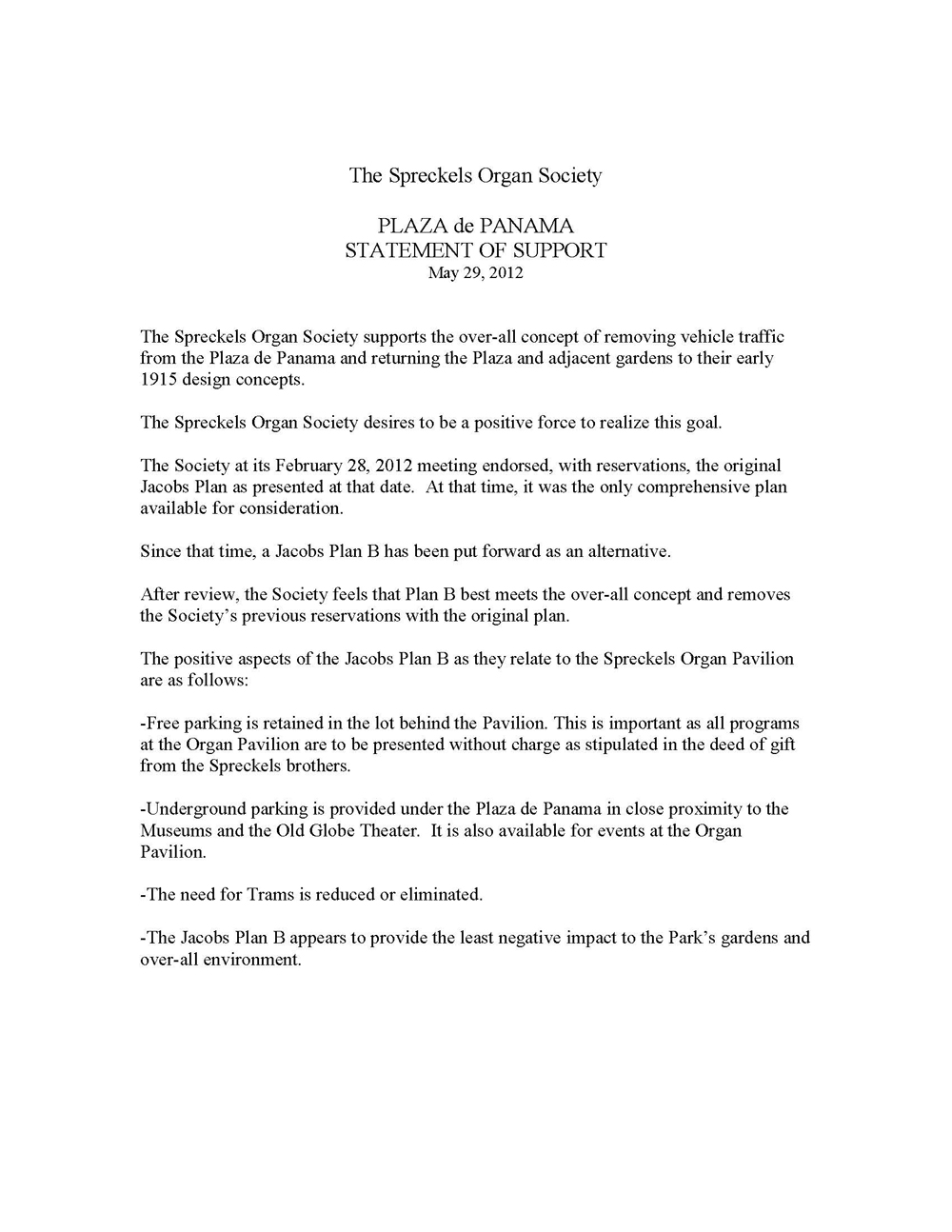 The Spreckels Organ Society

PLAZA de PANAMA
STATEMENT OF SUPPORT
May 29, 2012

The Spreckels Organ Society supports the over-all concept of removing vehicle traffic from the Plaza de Panama and returning the Plaza and adjacent gardens to their early 1915 design concepts.

The Spreckels Organ Society desires to be a positive force to realize this goal.

The Society at its February 28, 2012 meeting endorsed, with reservations, the original Jacobs Plan as presented at that date. At that time, it was the only comprehensive plan available for consideration.

Since that time, a Jacobs Plan B has been put forward as an alternative.

After review, the Society feels that Plan B best meets the over-all concept and removes the Society's previous reservations with the original plan.

The positive aspects of the Jacobs Plan B as they relate to the Spreckels Organ Pavilion are as follows:

-Free parking is retained in the lot behind the Pavilion. This is important as all programs at the Organ Pavilion are to be presented without charge as stipulated in the deed of gift from the Spreckels brothers.

-Underground parking is provided under the Plaza de Panama in close proximity to the Museums and the Old Globe Theater. It is also available for events at the Organ Pavilion.

-The need for Trams is reduced or eliminated.

-The Jacobs Plan B appears to provide the least negative impact to the Park's gardens and over-all environment.